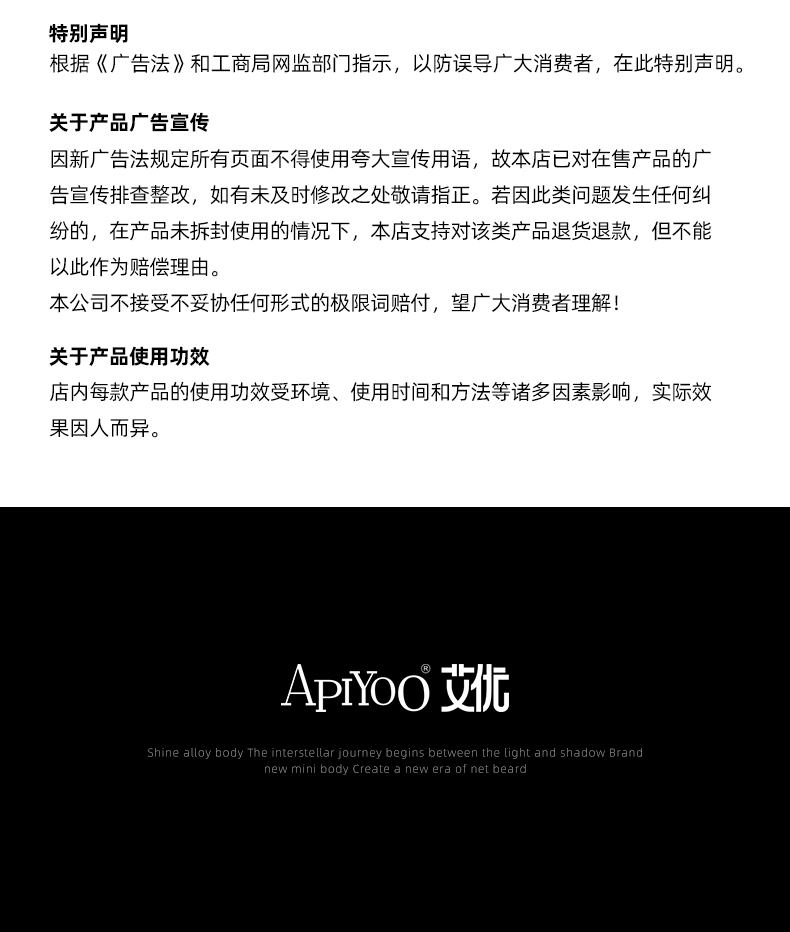 特别声明

根据《广告法》和工商局网监部门指示，以防误导广大消费者，在此特别声明。

关于产品广告宣传

因新广告法规定所有页面不得使用夸大宣传用语，故本店已对在售产品的广告宣传排查整改，如有未及时修改之处敬请指正。若因此类问题发生任何纠纷的，在产品未拆封使用的情况下，本店支持对该类产品退货退款，但不能以此作为赔偿理由。

本公司不接受不妥协任何形式的极限词赔付，望广大消费者理解！

关于产品使用功效

店内每款产品的使用功效受环境、使用时间和方法等诸多因素影响，实际效果因人而异。

APIYOO® 艾优

Shine alloy body The interstellar journey begins between the light and shadow Brand new mini body Create a new era of net beard